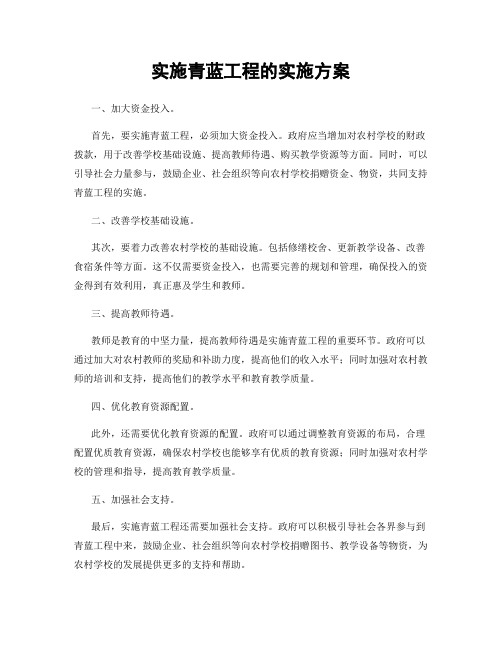 实施青蓝工程的实施方案

一、加大资金投入。

首先，要实施青蓝工程，必须加大资金投入。政府应当增加对农村学校的财政拨款，用于改善学校基础设施、提高教师待遇、购买教学资源等方面。同时，可以引导社会力量参与，鼓励企业、社会组织等向农村学校捐赠资金、物资，共同支持青蓝工程的实施。

二、改善学校基础设施。

其次，要着力改善农村学校的基础设施。包括修缮校舍、更新教学设备、改善食宿条件等方面。这不仅需要资金投入，也需要完善的规划和管理，确保投入的资金得到有效利用，真正惠及学生和教师。

三、提高教师待遇。

教师是教育的中坚力量，提高教师待遇是实施青蓝工程的重要环节。政府可以通过加大对农村教师的奖励和补助力度，提高他们的收入水平；同时加强对农村教师的培训和支持，提高他们的教学水平和教育教学质量。

四、优化教育资源配置。

此外，还需要优化教育资源的配置。政府可以通过调整教育资源的布局，合理配置优质教育资源，确保农村学校也能够享有优质的教育资源；同时加强对农村学校的管理和指导，提高教育教学质量。

五、加强社会支持。

最后，实施青蓝工程还需要加强社会支持。政府可以积极引导社会各界参与到青蓝工程中来，鼓励企业、社会组织等向农村学校捐赠图书、教学设备等物资，为农村学校的发展提供更多的支持和帮助。